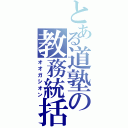 とある道塾の教務統括

オオガシオン